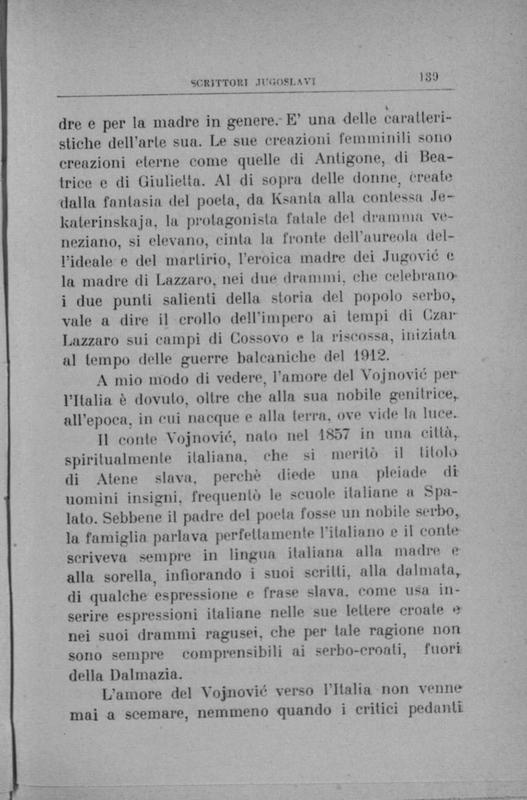 SCRITTORI JUGOSLAVI 139

dre e per la madre in genere. E' una delle caratteristiche dell'arte sua. Le sue creazioni femminili sono creazioni eterne come quelle di Antigone, di Beatrice e di Giulietta. Al di sopra delle donne, create dalla fantasia del poeta, da Ksanta alla contessa Jekaterinskaja, la protagonista fatale del dramma veneziano, si elevano, cinta la fronte dell'aureola dell'ideale e del martirio, l'eroica madre dei Jugović e la madre di Lazzaro, nei due drammi, che celebrano i due punti salienti della storia del popolo serbo, vale a dire il crollo dell'impero ai tempi di Czar Lazzaro sui campi di Cossovo e la riscossa, iniziata al tempo delle guerre balcaniche del 1912.

A mio modo di vedere, l'amore del Vojnović per l'Italia è dovuto, oltre che alla sua nobile genitrice, all'epoca, in cui nacque e alla terra, ove vide la luce.

Il conte Vojnović, nato nel 1857 in una città, spiritualmente italiana, che si meritò il titolo di Atene slava, perchè diede una pleiade di uomini insigni, frequentò le scuole italiane a Spalato. Sebbene il padre del poeta fosse un nobile serbo, la famiglia parlava perfettamente l'italiano e il conte scriveva sempre in lingua italiana alla madre e alla sorella, infiorando i suoi scritti, alla dalmata, di qualche espressione e frase slava, come usa inserire espressioni italiane nelle sue lettere croate e nei suoi drammi ragusei, che per tale ragione non sono sempre comprensibili ai serbo-croati, fuori della Dalmazia.

L'amore del Vojnović verso l'Italia non venne mai a scemare, nemmeno quando i critici pedanti